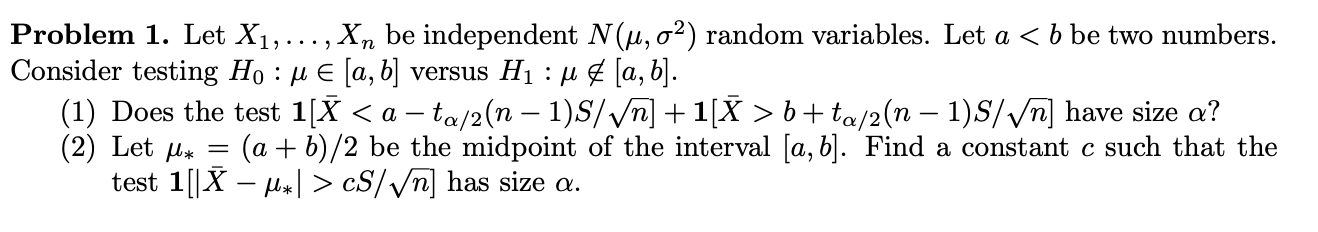 **Problem 1.** Let $X_1, \ldots, X_n$ be independent $N(\mu, \sigma^2)$ random variables. Let $a < b$ be two numbers. Consider testing $H_0 : \mu \in [a, b]$ versus $H_1 : \mu \notin [a, b]$.

(1) Does the test $\mathbf{1}[\bar{X} < a - t_{\alpha/2}(n-1)S/\sqrt{n}] + \mathbf{1}[\bar{X} > b + t_{\alpha/2}(n-1)S/\sqrt{n}]$ have size $\alpha$?

(2) Let $\mu_* = (a+b)/2$ be the midpoint of the interval $[a, b]$. Find a constant $c$ such that the test $\mathbf{1}[|\bar{X} - \mu_*| > cS/\sqrt{n}]$ has size $\alpha$.